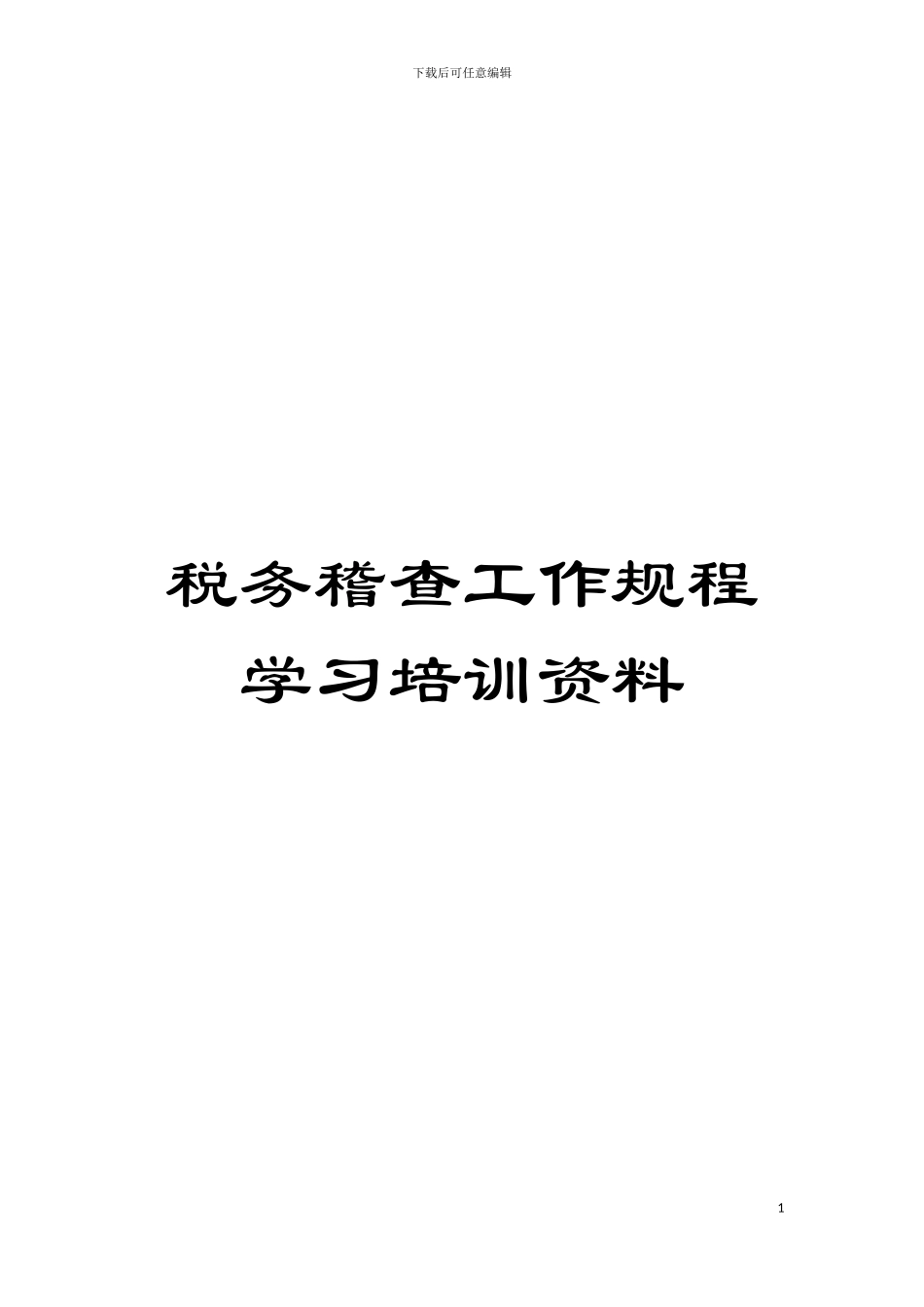 下载后可任意编辑

税务稽查工作规程
学习培训资料

1